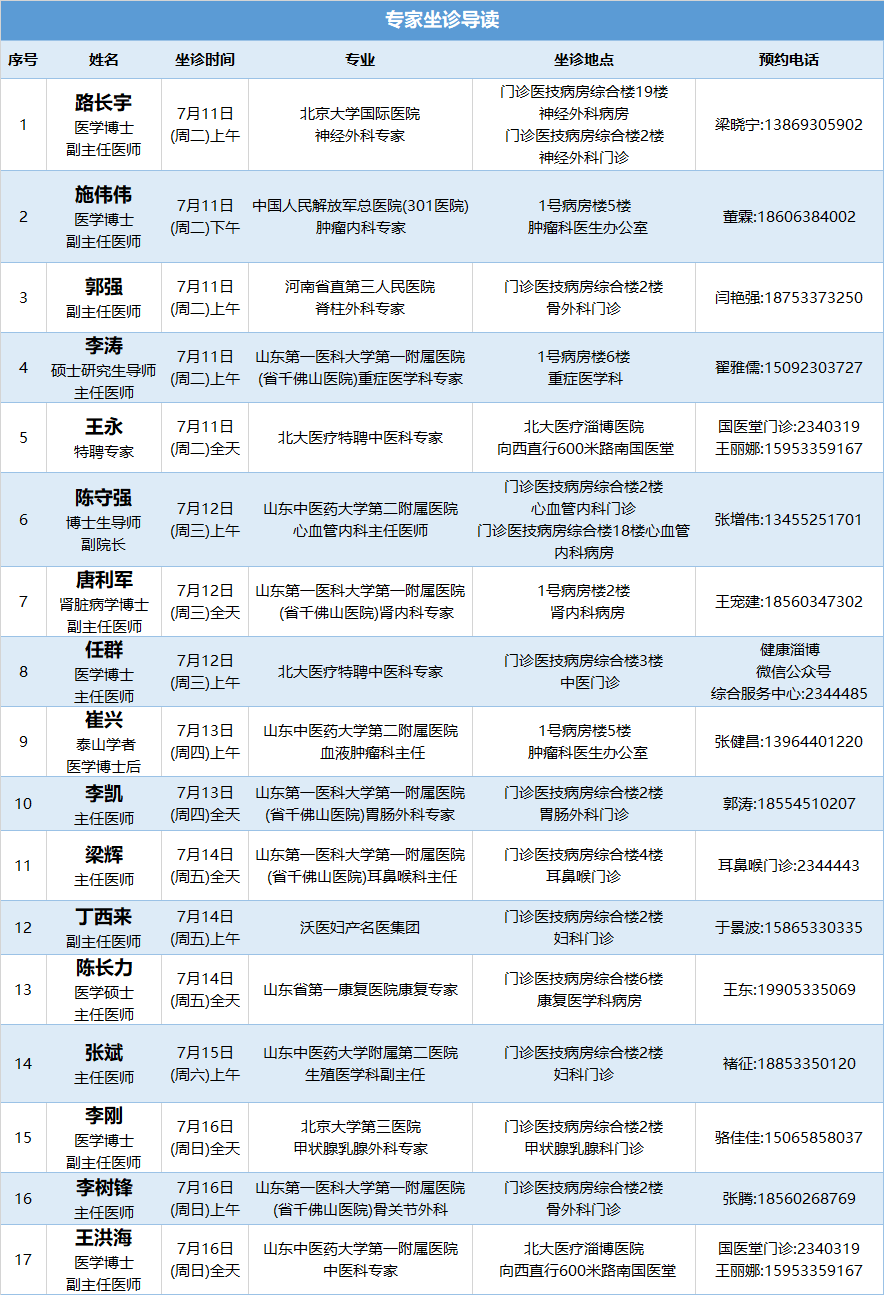 专家坐诊导读

| 序号 | 姓名 | 坐诊时间 | 专业 | 坐诊地点 | 预约电话 |
|---|---|---|---|---|---|
| 1 | 路长宇 医学博士 副主任医师 | 7月11日 (周二)上午 | 北京大学国际医院 神经外科专家 | 门诊医技病房综合楼19楼 神经外科病房 门诊医技病房综合楼2楼 神经外科门诊 | 梁晓宁:13869305902 |
| 2 | 施伟伟 医学博士 副主任医师 | 7月11日 (周二)下午 | 中国人民解放军总医院(301医院) 肿瘤内科专家 | 1号病房楼5楼 肿瘤科医生办公室 | 董霖:18606384002 |
| 3 | 郭强 副主任医师 | 7月11日 (周二)上午 | 河南省直第三人民医院 脊柱外科专家 | 门诊医技病房综合楼2楼 骨外科门诊 | 闫艳强:18753373250 |
| 4 | 李涛 硕士研究生导师 主任医师 | 7月11日 (周二)上午 | 山东第一医科大学第一附属医院 (省千佛山医院)重症医学科专家 | 1号病房楼6楼 重症医学科 | 翟雅儒:15092303727 |
| 5 | 王永 特聘专家 | 7月11日 (周二)全天 | 北大医疗特聘中医科专家 | 北大医疗淄博医院 向西直行600米路南国医堂 | 国医堂门诊:2340319 王丽娜:15953359167 |
| 6 | 陈守强 博士生导师 副院长 | 7月12日 (周三)上午 | 山东中医药大学第二附属医院 心血管内科主任医师 | 门诊医技病房综合楼2楼 心血管内科门诊 门诊医技病房综合楼18楼心血管内科病房 | 张增伟:13455251701 |
| 7 | 唐利军 肾脏病学博士 副主任医师 | 7月12日 (周三)全天 | 山东第一医科大学第一附属医院 (省千佛山医院)肾内科专家 | 1号病房楼2楼 肾内科病房 | 王宠建:18560347302 |
| 8 | 任群 医学博士 主任医师 | 7月12日 (周三)上午 | 北大医疗特聘中医科专家 | 门诊医技病房综合楼3楼 中医门诊 | 健康淄博 微信公众号 综合服务中心:2344485 |
| 9 | 崔兴 泰山学者 医学博士后 | 7月13日 (周四)上午 | 山东中医药大学第二附属医院 血液肿瘤科主任 | 1号病房楼5楼 肿瘤科医生办公室 | 张健昌:13964401220 |
| 10 | 李凯 主任医师 | 7月13日 (周四)全天 | 山东第一医科大学第一附属医院 (省千佛山医院)胃肠外科专家 | 门诊医技病房综合楼2楼 胃肠外科门诊 | 郭涛:18554510207 |
| 11 | 梁辉 主任医师 | 7月14日 (周五)全天 | 山东第一医科大学第一附属医院 (省千佛山医院)耳鼻喉科主任 | 门诊医技病房综合楼4楼 耳鼻喉门诊 | 耳鼻喉门诊:2344443 |
| 12 | 丁西来 副主任医师 | 7月14日 (周五)上午 | 沃医妇产名医集团 | 门诊医技病房综合楼2楼 妇科门诊 | 于景波:15865330335 |
| 13 | 陈长力 医学硕士 主任医师 | 7月14日 (周五)全天 | 山东省第一康复医院康复专家 | 门诊医技病房综合楼6楼 康复医学科病房 | 王东:19905335069 |
| 14 | 张斌 主任医师 | 7月15日 (周六)上午 | 山东中医药大学附属第二医院 生殖医学科副主任 | 门诊医技病房综合楼2楼 妇科门诊 | 褚征:18853350120 |
| 15 | 李刚 医学博士 副主任医师 | 7月16日 (周日)全天 | 北京大学第三医院 甲状腺乳腺外科专家 | 门诊医技病房综合楼2楼 甲状腺乳腺科门诊 | 骆佳佳:15065858037 |
| 16 | 李树锋 主任医师 | 7月16日 (周日)上午 | 山东第一医科大学第一附属医院 (省千佛山医院)骨关节外科 | 门诊医技病房综合楼2楼 骨外科门诊 | 张腾:18560268769 |
| 17 | 王洪海 医学博士 副主任医师 | 7月16日 (周日)全天 | 山东中医药大学第一附属医院 中医科专家 | 北大医疗淄博医院 向西直行600米路南国医堂 | 国医堂门诊:2340319 王丽娜:15953359167 |